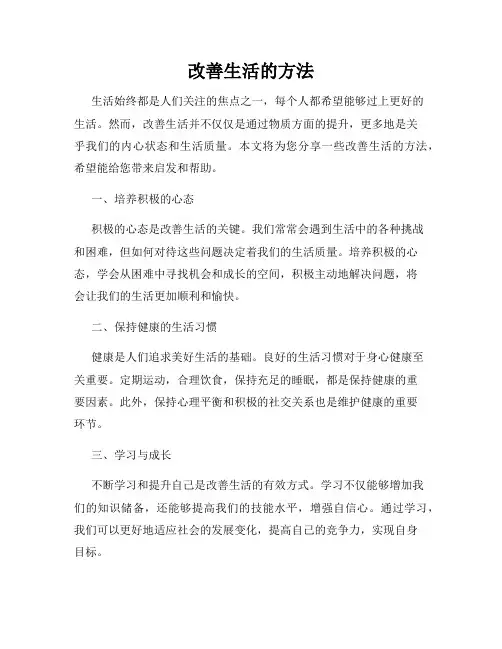 改善生活的方法

生活始终都是人们关注的焦点之一，每个人都希望能够过上更好的生活。然而，改善生活并不仅仅是通过物质方面的提升，更多地是关乎我们的内心状态和生活质量。本文将为您分享一些改善生活的方法，希望能给您带来启发和帮助。

一、培养积极的心态

积极的心态是改善生活的关键。我们常常会遇到生活中的各种挑战和困难，但如何对待这些问题决定着我们的生活质量。培养积极的心态，学会从困难中寻找机会和成长的空间，积极主动地解决问题，将会让我们的生活更加顺利和愉快。

二、保持健康的生活习惯

健康是人们追求美好生活的基础。良好的生活习惯对于身心健康至关重要。定期运动，合理饮食，保持充足的睡眠，都是保持健康的重要因素。此外，保持心理平衡和积极的社交关系也是维护健康的重要环节。

三、学习与成长

不断学习和提升自己是改善生活的有效方式。学习不仅能够增加我们的知识储备，还能够提高我们的技能水平，增强自信心。通过学习，我们可以更好地适应社会的发展变化，提高自己的竞争力，实现自身目标。